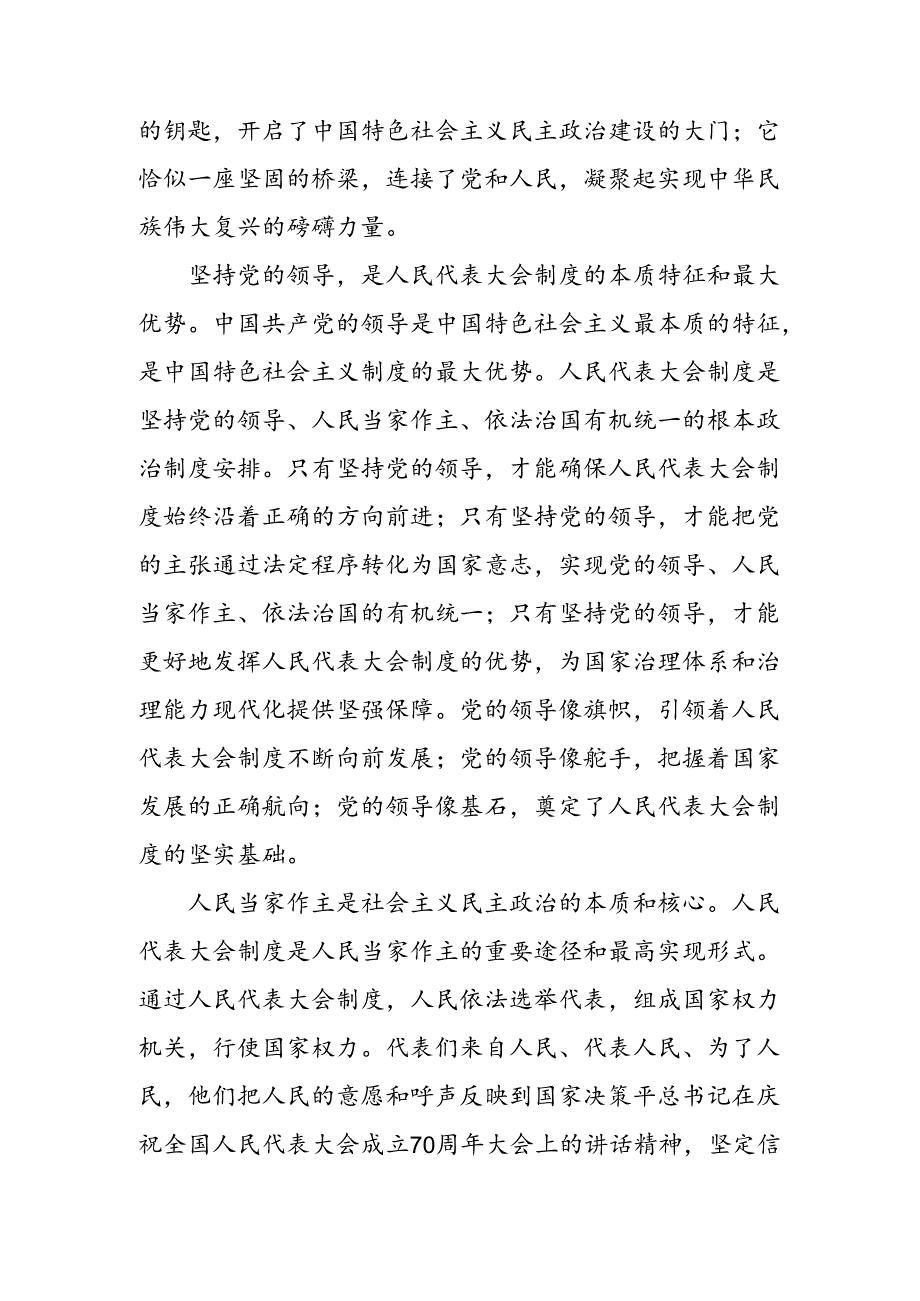 的钥匙，开启了中国特色社会主义民主政治建设的大门；它恰似一座坚固的桥梁，连接了党和人民，凝聚起实现中华民族伟大复兴的磅礴力量。

坚持党的领导，是人民代表大会制度的本质特征和最大优势。中国共产党的领导是中国特色社会主义最本质的特征，是中国特色社会主义制度的最大优势。人民代表大会制度是坚持党的领导、人民当家作主、依法治国有机统一的根本政治制度安排。只有坚持党的领导，才能确保人民代表大会制度始终沿着正确的方向前进；只有坚持党的领导，才能把党的主张通过法定程序转化为国家意志，实现党的领导、人民当家作主、依法治国的有机统一；只有坚持党的领导，才能更好地发挥人民代表大会制度的优势，为国家治理体系和治理能力现代化提供坚强保障。党的领导像旗帜，引领着人民代表大会制度不断向前发展；党的领导像舵手，把握着国家发展的正确航向；党的领导像基石，奠定了人民代表大会制度的坚实基础。

人民当家作主是社会主义民主政治的本质和核心。人民代表大会制度是人民当家作主的重要途径和最高实现形式。通过人民代表大会制度，人民依法选举代表，组成国家权力机关，行使国家权力。代表们来自人民、代表人民、为了人民，他们把人民的意愿和呼声反映到国家决策平总书记在庆祝全国人民代表大会成立70周年大会上的讲话精神，坚定信